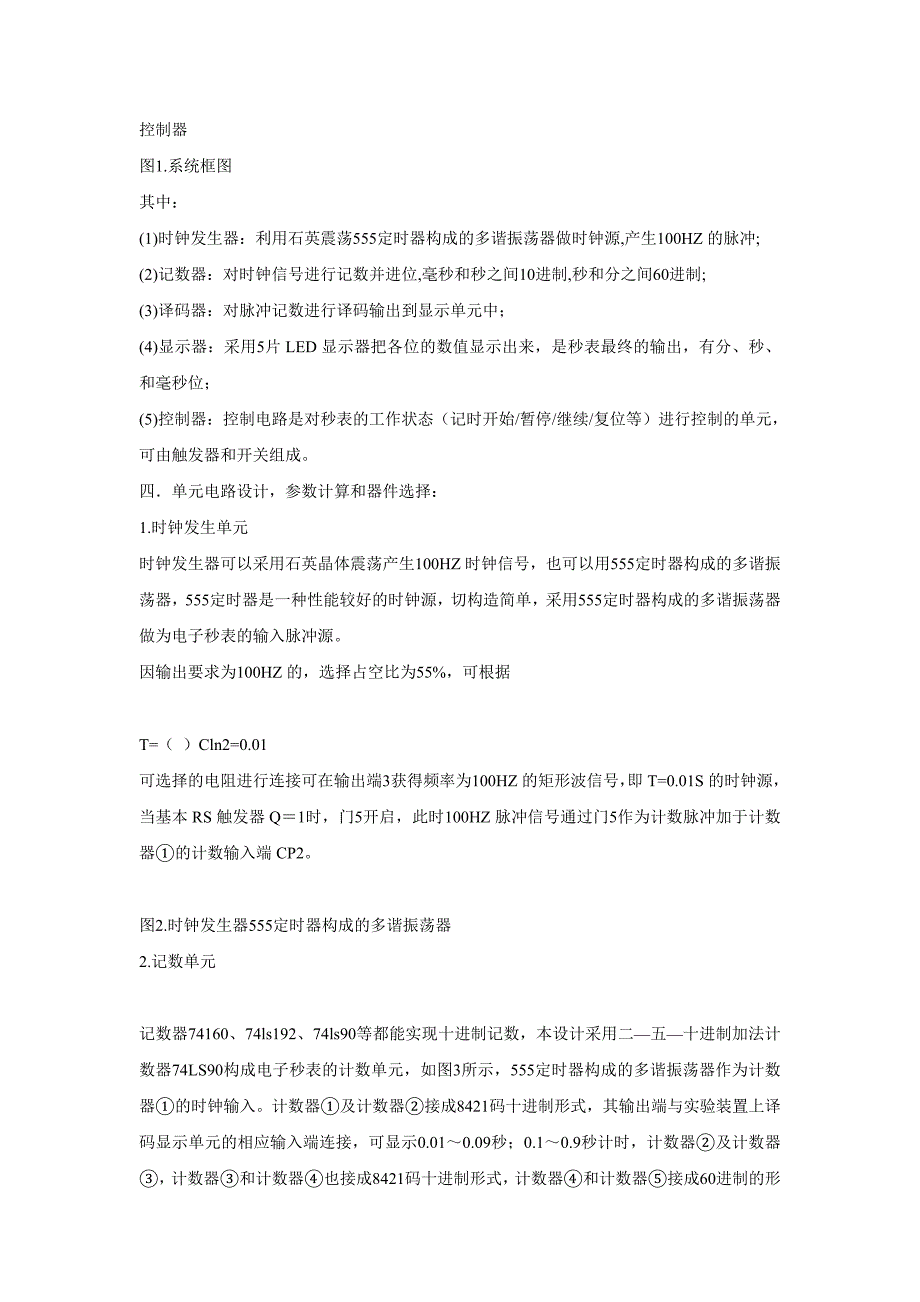 控制器

图1.系统框图

其中：

(1)时钟发生器：利用石英震荡555定时器构成的多谐振荡器做时钟源,产生100HZ 的脉冲;

(2)记数器：对时钟信号进行记数并进位,毫秒和秒之间10进制,秒和分之间60进制;

(3)译码器：对脉冲记数进行译码输出到显示单元中；

(4)显示器：采用5片 LED 显示器把各位的数值显示出来，是秒表最终的输出，有分、秒、和毫秒位；

(5)控制器：控制电路是对秒表的工作状态（记时开始/暂停/继续/复位等）进行控制的单元，可由触发器和开关组成。

四．单元电路设计，参数计算和器件选择：

1.时钟发生单元

时钟发生器可以采用石英晶体震荡产生100HZ 时钟信号，也可以用555定时器构成的多谐振荡器，555定时器是一种性能较好的时钟源，切构造简单，采用555定时器构成的多谐振荡器做为电子秒表的输入脉冲源。

因输出要求为100HZ 的，选择占空比为55%，可根据

T=（ ）Cln2=0.01

可选择的电阻进行连接可在输出端3获得频率为100HZ 的矩形波信号，即 T=0.01S 的时钟源，当基本 RS 触发器 Q＝1时，门5开启，此时100HZ 脉冲信号通过门5作为计数脉冲加于计数器①的计数输入端 CP2。

图2.时钟发生器555定时器构成的多谐振荡器

2.记数单元

记数器74160、74ls192、74ls90等都能实现十进制记数，本设计采用二—五—十进制加法计数器74LS90构成电子秒表的计数单元，如图3所示，555定时器构成的多谐振荡器作为计数器①的时钟输入。计数器①及计数器②接成8421码十进制形式，其输出端与实验装置上译码显示单元的相应输入端连接，可显示0.01～0.09秒；0.1～0.9秒计时，计数器②及计数器③，计数器③和计数器④也接成8421码十进制形式，计数器④和计数器⑤接成60进制的形